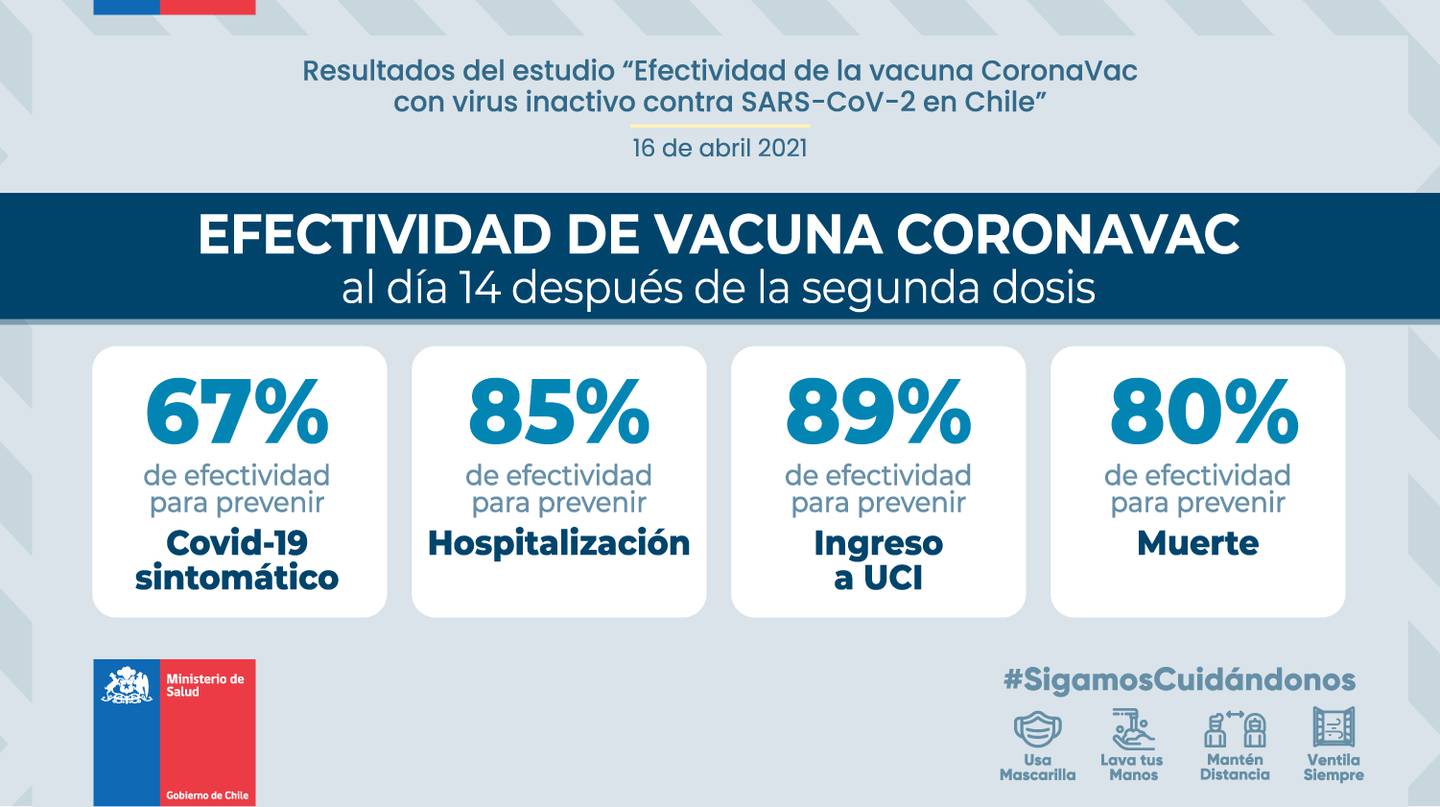 Resultados del estudio "Efectividad de la vacuna CoronaVac con virus inactivo contra SARS-CoV-2 en Chile"

16 de abril 2021

EFECTIVIDAD DE VACUNA CORONAVAC
al día 14 después de la segunda dosis

67%
de efectividad para prevenir
Covid-19 sintomático

85%
de efectividad para prevenir
Hospitalización

89%
de efectividad para prevenir
Ingreso a UCI

80%
de efectividad para prevenir
Muerte

Ministerio de Salud

Gobierno de Chile

#SigamosCuidándonos

Usa Mascarilla

Lava tus Manos

Mantén Distancia

Ventila Siempre